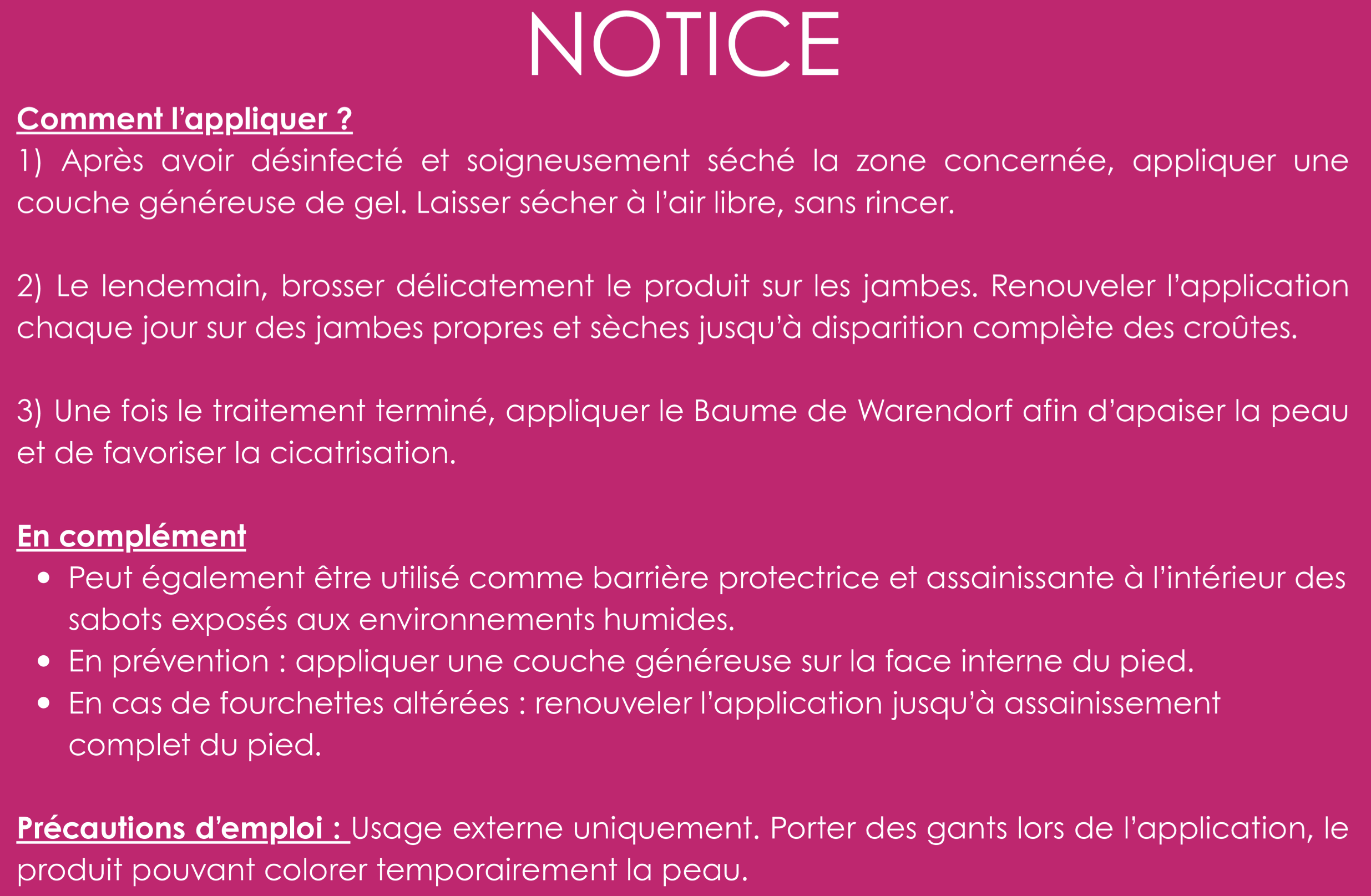 NOTICE

Comment l'appliquer ?
1) Après avoir désinfecté et soigneusement séché la zone concernée, appliquer une couche généreuse de gel. Laisser sécher à l'air libre, sans rincer.

2) Le lendemain, brosser délicatement le produit sur les jambes. Renouveler l'application chaque jour sur des jambes propres et sèches jusqu'à disparition complète des croûtes.

3) Une fois le traitement terminé, appliquer le Baume de Warendorf afin d'apaiser la peau et de favoriser la cicatrisation.

En complément
• Peut également être utilisé comme barrière protectrice et assainissante à l'intérieur des sabots exposés aux environnements humides.
• En prévention : appliquer une couche généreuse sur la face interne du pied.
• En cas de fourchettes altérées : renouveler l'application jusqu'à assainissement complet du pied.

Précautions d'emploi : Usage externe uniquement. Porter des gants lors de l'application, le produit pouvant colorer temporairement la peau.